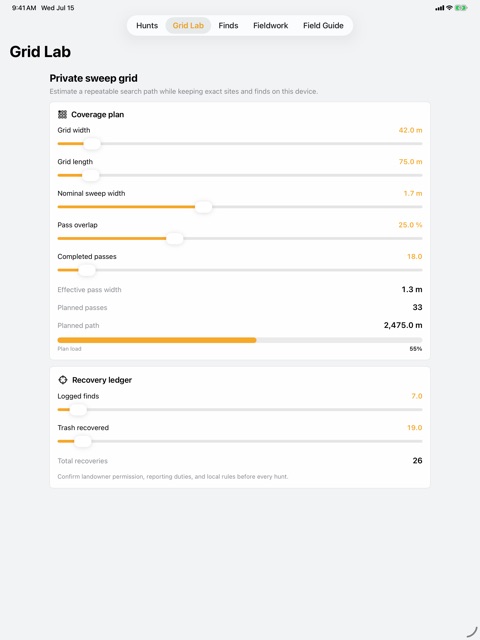 9:41 AM Wed Jul 15

Hunts Grid Lab Finds Fieldwork Field Guide

Grid Lab

Private sweep grid

Estimate a repeatable search path while keeping exact sites and finds on this device.

Coverage plan

Grid width 42.0 m

Grid length 75.0 m

Nominal sweep width 1.7 m

Pass overlap 25.0 %

Completed passes 18.0

Effective pass width 1.3 m

Planned passes 33

Planned path 2,475.0 m

Plan load 55%

Recovery ledger

Logged finds 7.0

Trash recovered 19.0

Total recoveries 26

Confirm landowner permission, reporting duties, and local rules before every hunt.